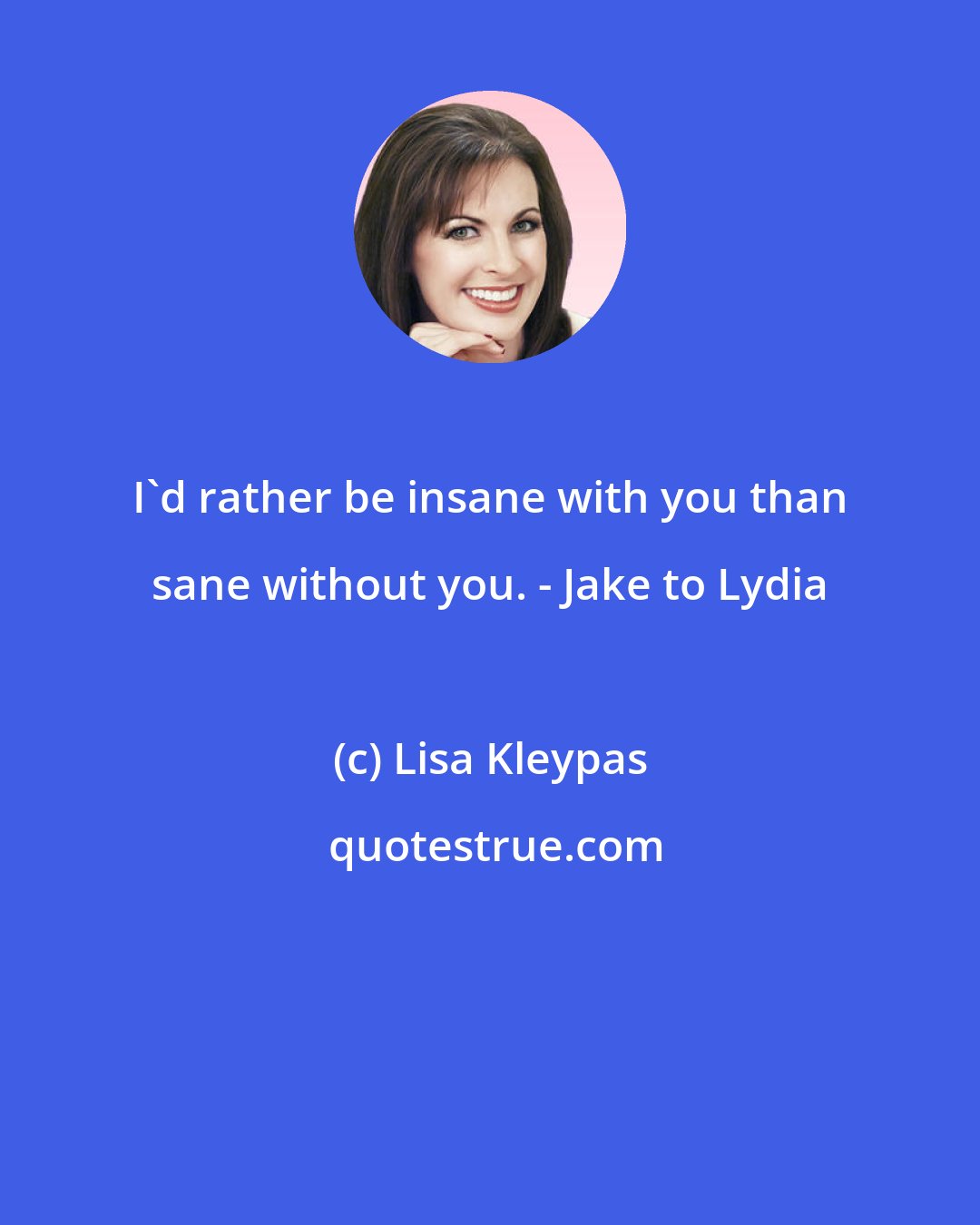 I`d rather be insane with you than sane without you. - Jake to Lydia

(c) Lisa Kleypas

quotestrue.com